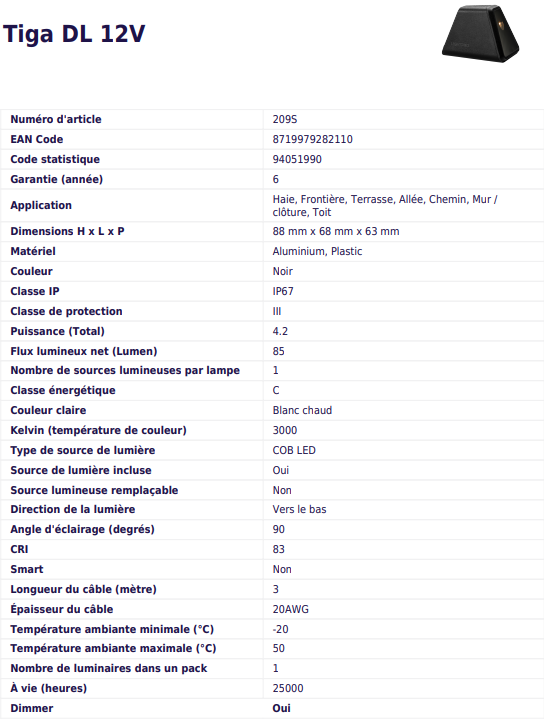 Tiga DL 12V

| | |
|---|---|
| Numéro d'article | 209S |
| EAN Code | 8719979282110 |
| Code statistique | 94051990 |
| Garantie (année) | 6 |
| Application | Haie, Frontière, Terrasse, Allée, Chemin, Mur / clôture, Toit |
| Dimensions H x L x P | 88 mm x 68 mm x 63 mm |
| Matériel | Aluminium, Plastic |
| Couleur | Noir |
| Classe IP | IP67 |
| Classe de protection | III |
| Puissance (Total) | 4.2 |
| Flux lumineux net (Lumen) | 85 |
| Nombre de sources lumineuses par lampe | 1 |
| Classe énergétique | C |
| Couleur claire | Blanc chaud |
| Kelvin (température de couleur) | 3000 |
| Type de source de lumière | COB LED |
| Source de lumière incluse | Oui |
| Source lumineuse remplaçable | Non |
| Direction de la lumière | Vers le bas |
| Angle d'éclairage (degrés) | 90 |
| CRI | 83 |
| Smart | Non |
| Longueur du câble (mètre) | 3 |
| Épaisseur du câble | 20AWG |
| Température ambiante minimale (°C) | -20 |
| Température ambiante maximale (°C) | 50 |
| Nombre de luminaires dans un pack | 1 |
| À vie (heures) | 25000 |
| Dimmer | Oui |